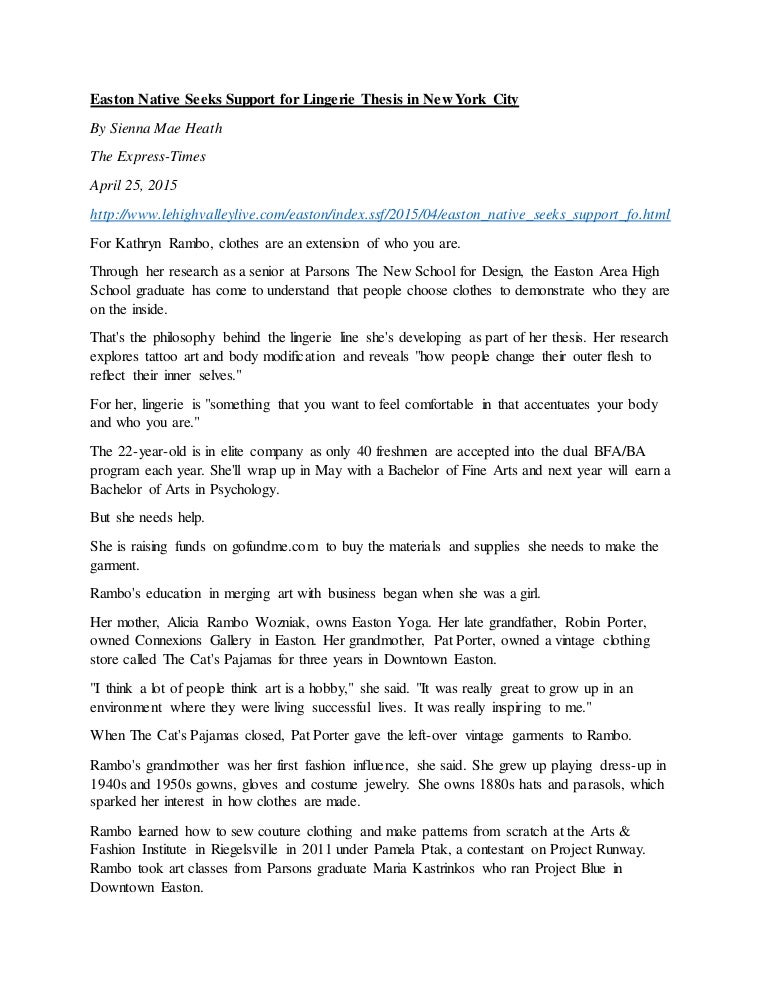 Easton Native Seeks Support for Lingerie Thesis in New York City

By Sienna Mae Heath

The Express-Times

April 25, 2015

http://www.lehighvalleylive.com/easton/index.ssf/2015/04/easton_native_seeks_support_fo.html

For Kathryn Rambo, clothes are an extension of who you are.

Through her research as a senior at Parsons The New School for Design, the Easton Area High School graduate has come to understand that people choose clothes to demonstrate who they are on the inside.

That's the philosophy behind the lingerie line she's developing as part of her thesis. Her research explores tattoo art and body modification and reveals "how people change their outer flesh to reflect their inner selves."

For her, lingerie is "something that you want to feel comfortable in that accentuates your body and who you are."

The 22-year-old is in elite company as only 40 freshmen are accepted into the dual BFA/BA program each year. She'll wrap up in May with a Bachelor of Fine Arts and next year will earn a Bachelor of Arts in Psychology.

But she needs help.

She is raising funds on gofundme.com to buy the materials and supplies she needs to make the garment.

Rambo's education in merging art with business began when she was a girl.

Her mother, Alicia Rambo Wozniak, owns Easton Yoga. Her late grandfather, Robin Porter, owned Connexions Gallery in Easton. Her grandmother, Pat Porter, owned a vintage clothing store called The Cat's Pajamas for three years in Downtown Easton.

"I think a lot of people think art is a hobby," she said. "It was really great to grow up in an environment where they were living successful lives. It was really inspiring to me."

When The Cat's Pajamas closed, Pat Porter gave the left-over vintage garments to Rambo.

Rambo's grandmother was her first fashion influence, she said. She grew up playing dress-up in 1940s and 1950s gowns, gloves and costume jewelry. She owns 1880s hats and parasols, which sparked her interest in how clothes are made.

Rambo learned how to sew couture clothing and make patterns from scratch at the Arts & Fashion Institute in Riegelsville in 2011 under Pamela Ptak, a contestant on Project Runway. Rambo took art classes from Parsons graduate Maria Kastrinkos who ran Project Blue in Downtown Easton.